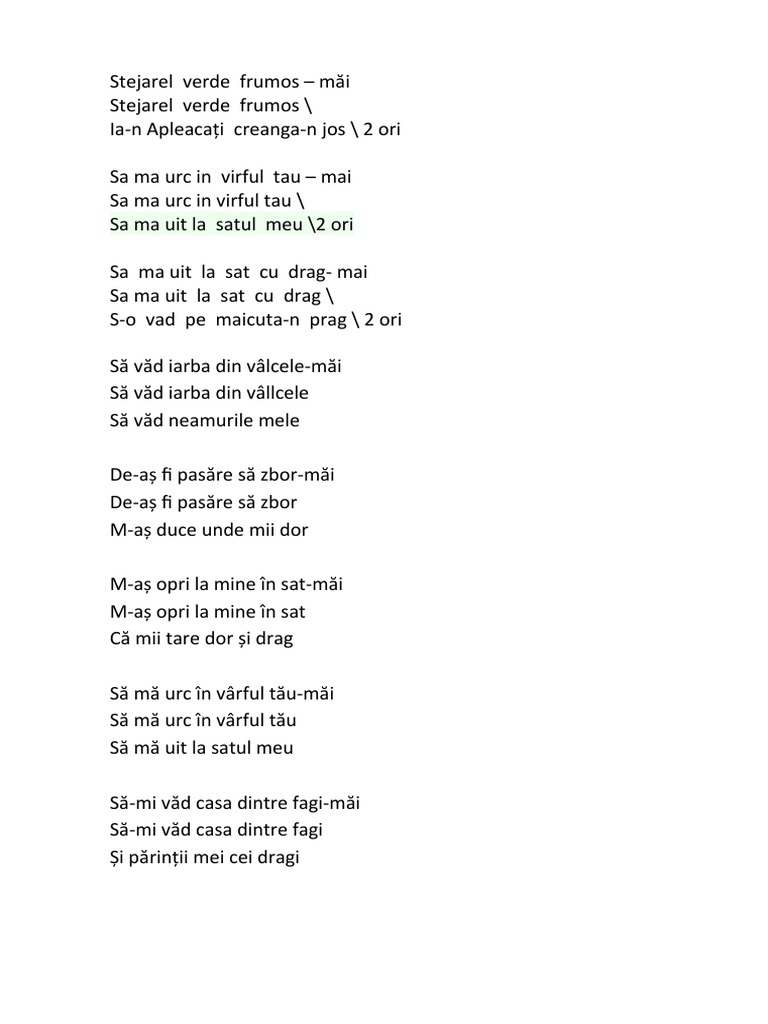 Stejarel verde frumos – măi
Stejarel verde frumos \
Ia-n Apleacați creanga-n jos \ 2 ori

Sa ma urc in virful tau – mai
Sa ma urc in virful tau \
Sa ma uit la satul meu \2 ori

Sa ma uit la sat cu drag- mai
Sa ma uit la sat cu drag \
S-o vad pe maicuta-n prag \ 2 ori

Să văd iarba din vâlcele-măi
Să văd iarba din vâllcele
Să văd neamurile mele

De-aș fi pasăre să zbor-măi
De-aș fi pasăre să zbor
M-aș duce unde mii dor

M-aș opri la mine în sat-măi
M-aș opri la mine în sat
Că mii tare dor și drag

Să mă urc în vârful tău-măi
Să mă urc în vârful tău
Să mă uit la satul meu

Să-mi văd casa dintre fagi-măi
Să-mi văd casa dintre fagi
Și părinții mei cei dragi